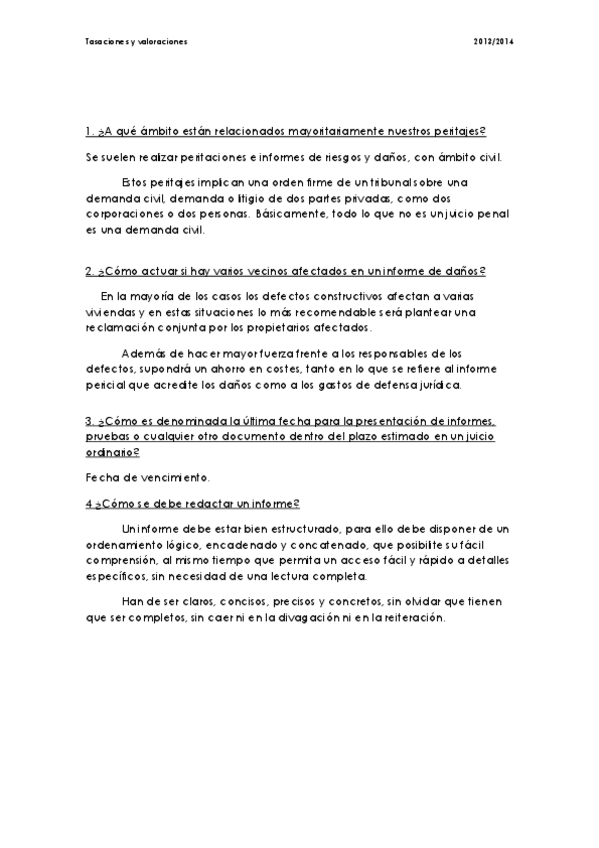 Tasaciones y valoraciones

2013/2014

1. ¿A qué ámbito están relacionados mayoritariamente nuestros peritajes?

Se suelen realizar peritaciones e informes de riesgos y daños, con ámbito civil.

Estos peritajes implican una orden firme de un tribunal sobre una demanda civil, demanda o litigio de dos partes privadas, como dos corporaciones o dos personas. Básicamente, todo lo que no es un juicio penal es una demanda civil.

2. ¿Cómo actuar si hay varios vecinos afectados en un informe de daños?

En la mayoría de los casos los defectos constructivos afectan a varias viviendas y en estas situaciones lo más recomendable será plantear una reclamación conjunta por los propietarios afectados.

Además de hacer mayor fuerza frente a los responsables de los defectos, supondrá un ahorro en costes, tanto en lo que se refiere al informe pericial que acredite los daños como a los gastos de defensa jurídica.

3. ¿Cómo es denominada la última fecha para la presentación de informes, pruebas o cualquier otro documento dentro del plazo estimado en un juicio ordinario?

Fecha de vencimiento.

4 ¿Cómo se debe redactar un informe?

Un informe debe estar bien estructurado, para ello debe disponer de un ordenamiento lógico, encadenado y concatenado, que posibilite su fácil comprensión, al mismo tiempo que permita un acceso fácil y rápido a detalles específicos, sin necesidad de una lectura completa.

Han de ser claros, concisos, precisos y concretos, sin olvidar que tienen que ser completos, sin caer ni en la divagación ni en la reiteración.